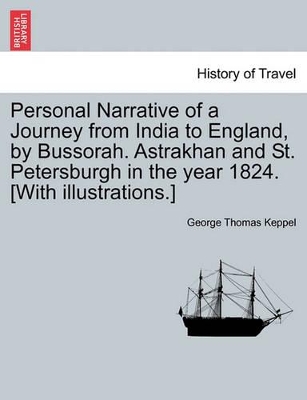 BRITISH LIBRARY

History of Travel

Personal Narrative of a Journey from India to England, by Bussorah. Astrakhan and St. Petersburgh in the year 1824. [With illustrations.]

George Thomas Keppel